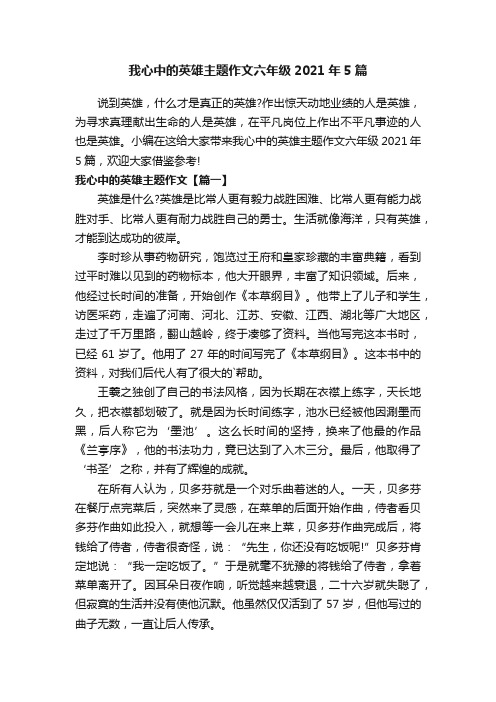 我心中的英雄主题作文六年级 2021 年 5 篇

说到英雄，什么才是真正的英雄?作出惊天动地业绩的人是英雄，为寻求真理献出生命的人是英雄，在平凡岗位上作出不平凡事迹的人也是英雄。小编在这给大家带来我心中的英雄主题作文六年级 2021 年 5 篇，欢迎大家借鉴参考!

我心中的英雄主题作文【篇一】

英雄是什么?英雄是比常人更有毅力战胜困难、比常人更有能力战胜对手、比常人更有耐力战胜自己的勇士。生活就像海洋，只有英雄，才能到达成功的彼岸。

李时珍从事药物研究，饱览过王府和皇家珍藏的丰富典籍，看到过平时难以见到的药物标本，他大开眼界，丰富了知识领域。后来，他经过长时间的准备，开始创作《本草纲目》。他带上了儿子和学生，访医采药，走遍了河南、河北、江苏、安徽、江西、湖北等广大地区，走过了千万里路，翻山越岭，终于凑够了资料。当他写完这本书时，已经 61 岁了。他用了 27 年的时间写完了《本草纲目》。这本书中的资料，对我们后代人有了很大的`帮助。

王羲之独创了自己的书法风格，因为长期在衣襟上练字，天长地久，把衣襟都划破了。就是因为长时间练字，池水已经被他因涮墨而黑，后人称它为‘墨池’。这么长时间的坚持，换来了他最的作品《兰亭序》，他的书法功力，竟已达到了入木三分。最后，他取得了‘书圣’之称，并有了辉煌的成就。

在所有人认为，贝多芬就是一个对乐曲着迷的人。一天，贝多芬在餐厅点完菜后，突然来了灵感，在菜单的后面开始作曲，侍者看贝多芬作曲如此投入，就想等一会儿在来上菜，贝多芬作曲完成后，将钱给了侍者，侍者很奇怪，说：“先生，你还没有吃饭呢!”贝多芬肯定地说：“我一定吃饭了。”于是就毫不犹豫的将钱给了侍者，拿着菜单离开了。因耳朵日夜作响，听觉越来越衰退，二十六岁就失聪了，但寂寞的生活并没有使他沉默。他虽然仅仅活到了 57 岁，但他写过的曲子无数，一直让后人传承。